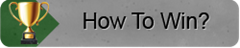 How To Win?